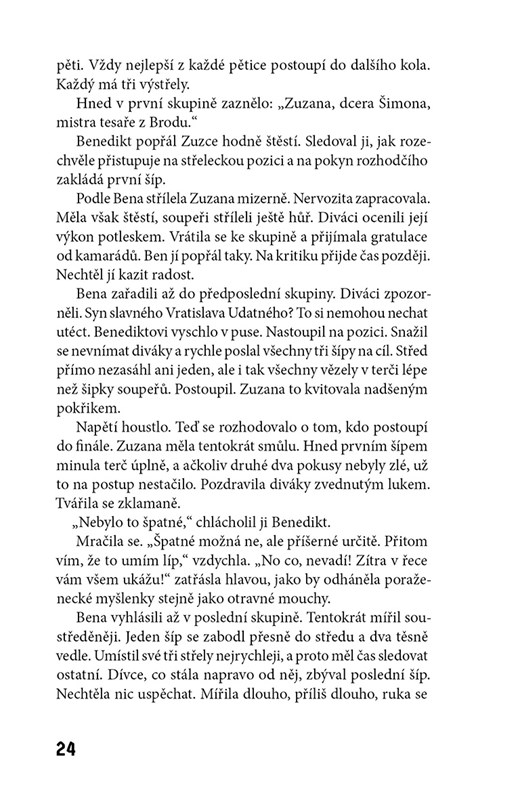 pěti. Vždy nejlepší z každé pětice postoupí do dalšího kola. Každý má tři výstřely.

Hned v první skupině zaznělo: „Zuzana, dcera Šimona, mistra tesaře z Brodu."

Benedikt popřál Zuzce hodně štěstí. Sledoval ji, jak rozechvěle přistupuje na střeleckou pozici a na pokyn rozhodčího zakládá první šíp.

Podle Bena střílela Zuzana mizerně. Nervozita zapracovala. Měla však štěstí, soupeři stříleli ještě hůř. Diváci ocenili její výkon potleskem. Vrátila se ke skupině a přijímala gratulace od kamarádů. Ben jí popřál taky. Na kritiku přijde čas později. Nechtěl jí kazit radost.

Bena zařadili až do předposlední skupiny. Diváci zpozorněli. Syn slavného Vratislava Udatného? To si nemohou nechat utéct. Benediktovi vyschlo v puse. Nastoupil na pozici. Snažil se nevnímat diváky a rychle poslal všechny tři šípy na cíl. Střed přímo nezasáhl ani jeden, ale i tak všechny vězely v terči lépe než šipky soupeřů. Postoupil. Zuzana to kvitovala nadšeným pokřikem.

Napětí houstlo. Teď se rozhodovalo o tom, kdo postoupí do finále. Zuzana měla tentokrát smůlu. Hned prvním šípem minula terč úplně, a ačkoliv druhé dva pokusy nebyly zlé, už to na postup nestačilo. Pozdravila diváky zvednutým lukem. Tvářila se zklamaně.

„Nebylo to špatné," chlácholil ji Benedikt.

Mračila se. „Špatné možná ne, ale příšerné určitě. Přitom vím, že to umím líp," vzdychla. „No co, nevadí! Zítra v řece vám všem ukážu!" zatřásla hlavou, jako by odháněla poraženecké myšlenky stejně jako otravné mouchy.

Bena vyhlásili až v poslední skupině. Tentokrát mířil soustředěněji. Jeden šíp se zabodl přesně do středu a dva těsně vedle. Umístil své tři střely nejrychleji, a proto měl čas sledovat ostatní. Dívce, co stála napravo od něj, zbýval poslední šíp. Nechtěla nic uspěchat. Mířila dlouho, příliš dlouho, ruka se

24